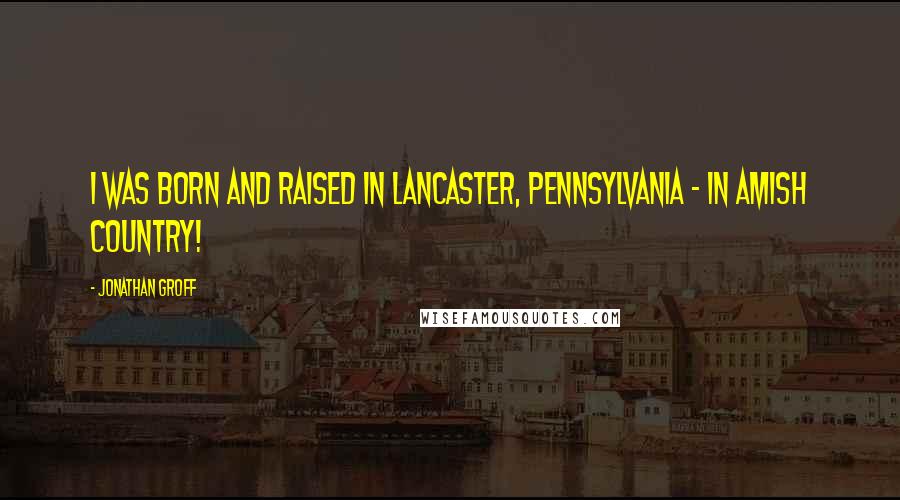 I WAS BORN AND RAISED IN LANCASTER, PENNSYLVANIA - IN AMISH COUNTRY!

- JONATHAN GROFF

WISEFAMOUSQUOTES.COM